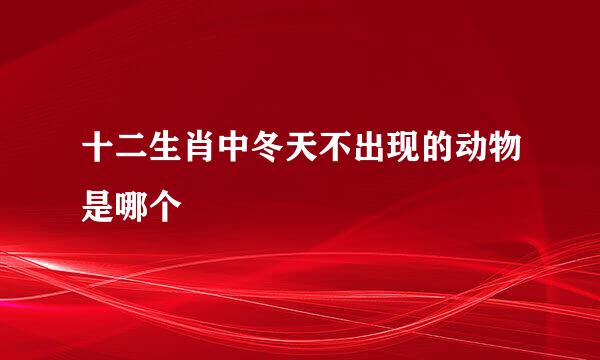 十二生肖中冬天不出现的动物是哪个